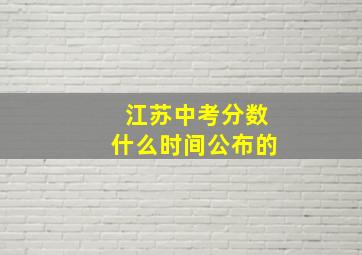 江苏中考分数
什么时间公布的